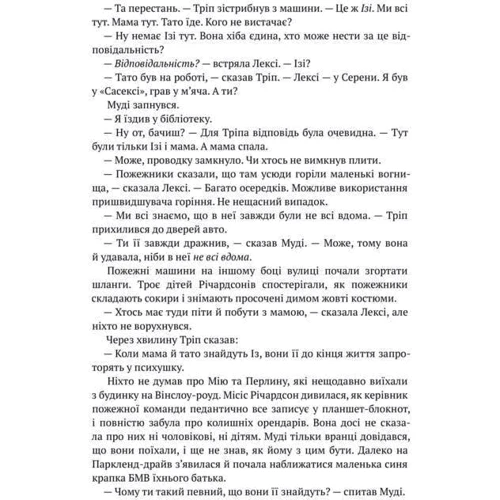 — Та перестань. — Тріп зістрибнув з машини. — Це ж Ізі. Ми всі тут. Мама тут. Тато їде. Кого не вистачає?

— Ну немає Ізі тут. Вона хіба єдина, хто може нести за це відповідальність?

— Відповідальність? — встряла Лексі. — Ізі?

— Тато був на роботі, — сказав Тріп. — Лексі — у Серени. Я був у «Сасексі», грав у м'яча. А ти?

Муді запнувся.

— Я їздив у бібліотеку.

— Ну от, бачиш? — Для Тріпа відповідь була очевидна. — Тут були тільки Ізі і мама. А мама спала.

— Може, проводку замкнуло. Чи хтось не вимкнув плити.

— Пожежники сказали, що там усюди горіли маленькі вогнища, — сказала Лексі. — Багато осередків. Можливе використання пришвидшувача горіння. Не нещасний випадок.

— Ми всі знаємо, що в неї завжди були не всі вдома. — Тріп прихилився до дверей авто.

— Ти її завжди дражнив, — сказав Муді. — Може, тому вона й удавала, ніби в неї не всі вдома.

Пожежні машини на іншому боці вулиці почали згортати шланги. Троє дітей Річардсонів спостерігали, як пожежники складають сокири і знімають просочені димом жовті костюми.

— Хтось має туди піти й побути з мамою, — сказала Лексі, але ніхто не ворухнувся.

Через хвилину Тріп сказав:

— Коли мама й тато знайдуть Із, вони її до кінця життя запроторять у психушку.

Ніхто не думав про Мію та Перлину, які нещодавно виїхали з будинку на Вінслоу-роуд. Місіс Річардсон дивилася, як керівник пожежної команди педантично все записує у планшет-блокнот, і повністю забула про колишніх орендарів. Вона досі не сказала про них ні чоловікові, ні дітям. Муді тільки вранці довідався, що вони поїхали, і ще не знав, як йому з цим бути. Далеко на Паркленд-драйв з'явилася й почала наближатися маленька синя крапка БМВ їхнього батька.

— Чому ти такий певний, що вони її знайдуть? — спитав Муді.